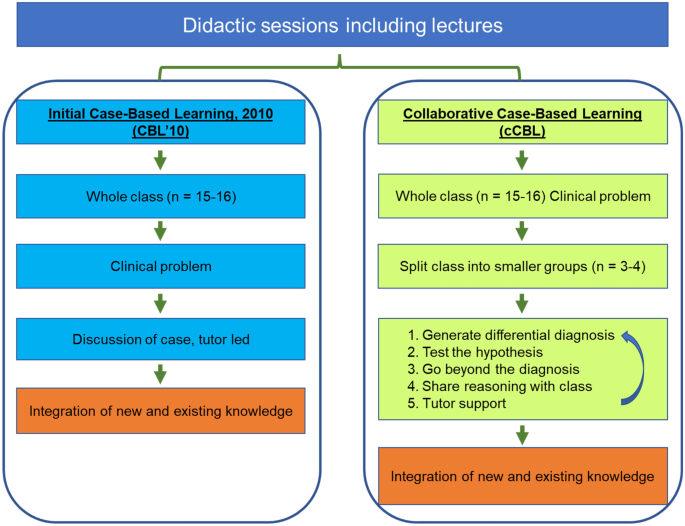 Didactic sessions including lectures

Initial Case-Based Learning, 2010 (CBL'10)

Whole class (n = 15-16)

Clinical problem

Discussion of case, tutor led

Integration of new and existing knowledge

Collaborative Case-Based Learning (cCBL)

Whole class (n = 15-16) Clinical problem

Split class into smaller groups (n = 3-4)

1. Generate differential diagnosis
2. Test the hypothesis
3. Go beyond the diagnosis
4. Share reasoning with class
5. Tutor support

Integration of new and existing knowledge